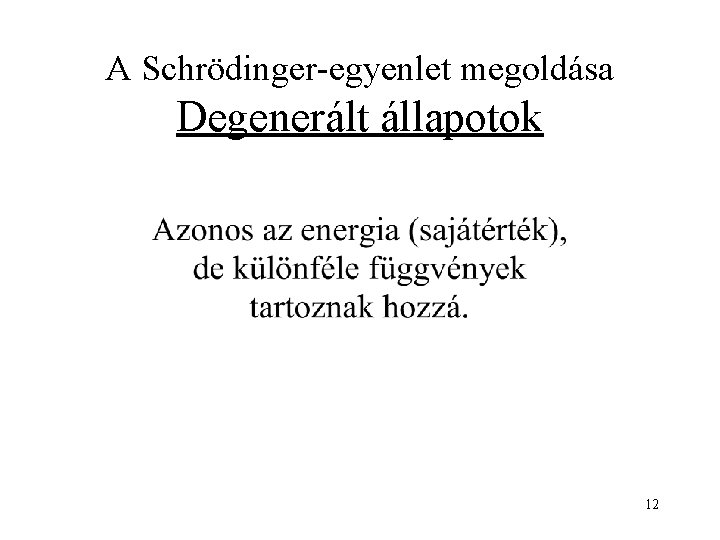 A Schrödinger-egyenlet megoldása
Degenerált állapotok

Azonos az energia (sajátérték), de különféle függvények tartoznak hozzá.

12